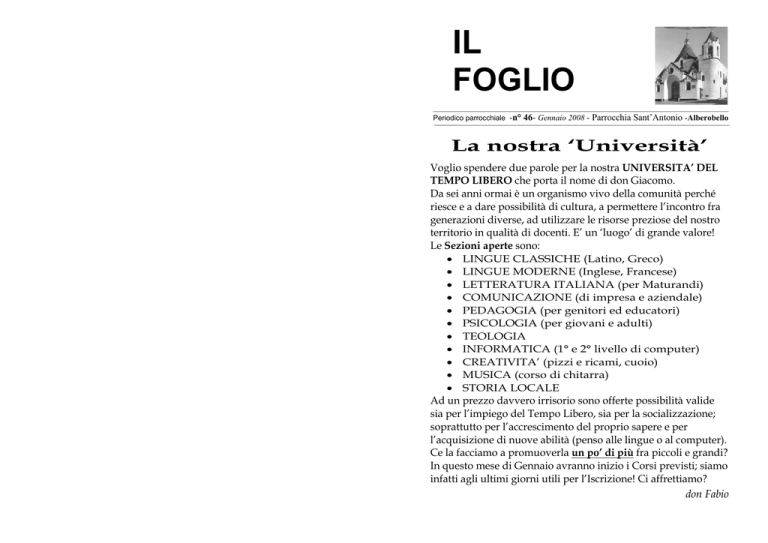 IL
FOGLIO

Periodico parrocchiale -n° 46- Gennaio 2008 - Parrocchia Sant'Antonio -Alberobello

La nostra 'Università'

Voglio spendere due parole per la nostra UNIVERSITA' DEL TEMPO LIBERO che porta il nome di don Giacomo.
Da sei anni ormai è un organismo vivo della comunità perché riesce e a dare possibilità di cultura, a permettere l'incontro fra generazioni diverse, ad utilizzare le risorse preziose del nostro territorio in qualità di docenti. E' un 'luogo' di grande valore!
Le Sezioni aperte sono:
• LINGUE CLASSICHE (Latino, Greco)
• LINGUE MODERNE (Inglese, Francese)
• LETTERATURA ITALIANA (per Maturandi)
• COMUNICAZIONE (di impresa e aziendale)
• PEDAGOGIA (per genitori ed educatori)
• PSICOLOGIA (per giovani e adulti)
• TEOLOGIA
• INFORMATICA (1° e 2° livello di computer)
• CREATIVITA' (pizzi e ricami, cuoio)
• MUSICA (corso di chitarra)
• STORIA LOCALE
Ad un prezzo davvero irrisorio sono offerte possibilità valide sia per l'impiego del Tempo Libero, sia per la socializzazione; soprattutto per l'accrescimento del proprio sapere e per l'acquisizione di nuove abilità (penso alle lingue o al computer). Ce la facciamo a promuoverla un po' di più fra piccoli e grandi? In questo mese di Gennaio avranno inizio i Corsi previsti; siamo infatti agli ultimi giorni utili per l'Iscrizione! Ci affrettiamo?
don Fabio